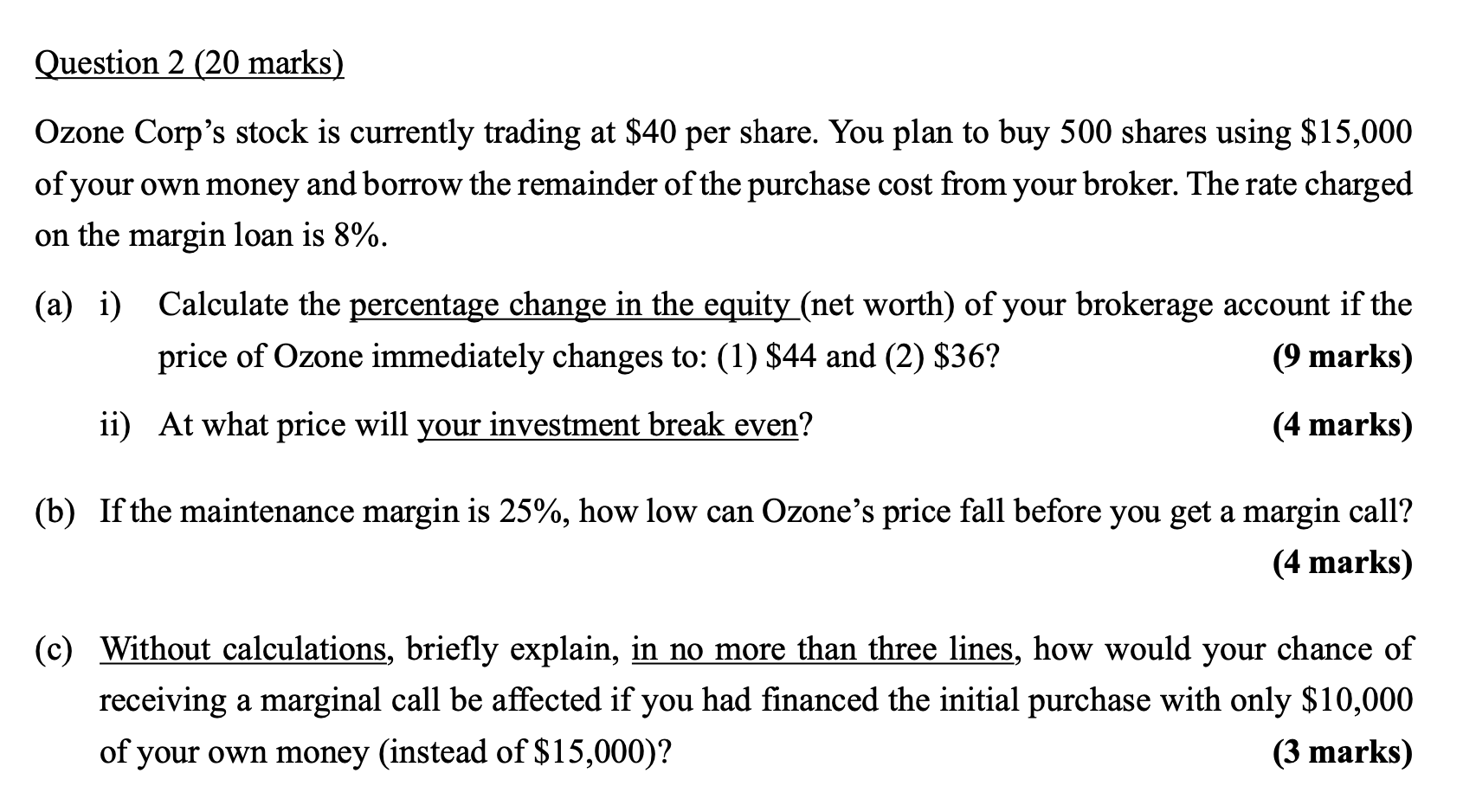 Question 2 (20 marks)

Ozone Corp's stock is currently trading at \$40 per share. You plan to buy 500 shares using \$15,000 of your own money and borrow the remainder of the purchase cost from your broker. The rate charged on the margin loan is 8%.

(a) i) Calculate the percentage change in the equity (net worth) of your brokerage account if the price of Ozone immediately changes to: (1) \$44 and (2) \$36? (9 marks)

ii) At what price will your investment break even? (4 marks)

(b) If the maintenance margin is 25%, how low can Ozone's price fall before you get a margin call? (4 marks)

(c) Without calculations, briefly explain, in no more than three lines, how would your chance of receiving a marginal call be affected if you had financed the initial purchase with only \$10,000 of your own money (instead of \$15,000)? (3 marks)